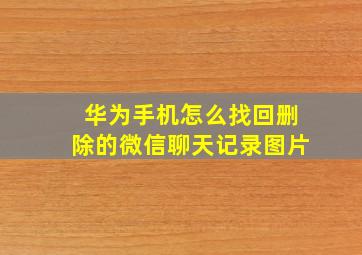 华为手机怎么找回删除的微信聊天记录图片